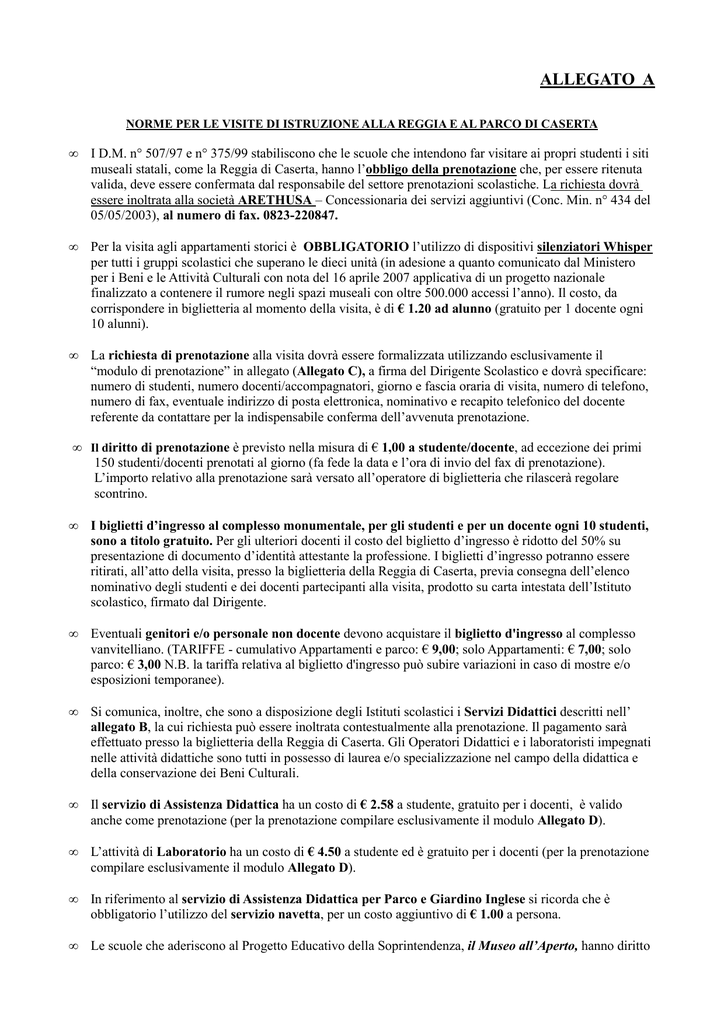 ALLEGATO A

NORME PER LE VISITE DI ISTRUZIONE ALLA REGGIA E AL PARCO DI CASERTA

∞ I D.M. n° 507/97 e n° 375/99 stabiliscono che le scuole che intendono far visitare ai propri studenti i siti museali statali, come la Reggia di Caserta, hanno l'obbligo della prenotazione che, per essere ritenuta valida, deve essere confermata dal responsabile del settore prenotazioni scolastiche. La richiesta dovrà essere inoltrata alla società ARETHUSA – Concessionaria dei servizi aggiuntivi (Conc. Min. n° 434 del 05/05/2003), al numero di fax. 0823-220847.

∞ Per la visita agli appartamenti storici è OBBLIGATORIO l'utilizzo di dispositivi silenziatori Whisper per tutti i gruppi scolastici che superano le dieci unità (in adesione a quanto comunicato dal Ministero per i Beni e le Attività Culturali con nota del 16 aprile 2007 applicativa di un progetto nazionale finalizzato a contenere il rumore negli spazi museali con oltre 500.000 accessi l'anno). Il costo, da corrispondere in biglietteria al momento della visita, è di € 1.20 ad alunno (gratuito per 1 docente ogni 10 alunni).

∞ La richiesta di prenotazione alla visita dovrà essere formalizzata utilizzando esclusivamente il "modulo di prenotazione" in allegato (Allegato C), a firma del Dirigente Scolastico e dovrà specificare: numero di studenti, numero docenti/accompagnatori, giorno e fascia oraria di visita, numero di telefono, numero di fax, eventuale indirizzo di posta elettronica, nominativo e recapito telefonico del docente referente da contattare per la indispensabile conferma dell'avvenuta prenotazione.

∞ Il diritto di prenotazione è previsto nella misura di € 1,00 a studente/docente, ad eccezione dei primi 150 studenti/docenti prenotati al giorno (fa fede la data e l'ora di invio del fax di prenotazione). L'importo relativo alla prenotazione sarà versato all'operatore di biglietteria che rilascerà regolare scontrino.

∞ I biglietti d'ingresso al complesso monumentale, per gli studenti e per un docente ogni 10 studenti, sono a titolo gratuito. Per gli ulteriori docenti il costo del biglietto d'ingresso è ridotto del 50% su presentazione di documento d'identità attestante la professione. I biglietti d'ingresso potranno essere ritirati, all'atto della visita, presso la biglietteria della Reggia di Caserta, previa consegna dell'elenco nominativo degli studenti e dei docenti partecipanti alla visita, prodotto su carta intestata dell'Istituto scolastico, firmato dal Dirigente.

∞ Eventuali genitori e/o personale non docente devono acquistare il biglietto d'ingresso al complesso vanvitelliano. (TARIFFE - cumulativo Appartamenti e parco: € 9,00; solo Appartamenti: € 7,00; solo parco: € 3,00 N.B. la tariffa relativa al biglietto d'ingresso può subire variazioni in caso di mostre e/o esposizioni temporanee).

∞ Si comunica, inoltre, che sono a disposizione degli Istituti scolastici i Servizi Didattici descritti nell' allegato B, la cui richiesta può essere inoltrata contestualmente alla prenotazione. Il pagamento sarà effettuato presso la biglietteria della Reggia di Caserta. Gli Operatori Didattici e i laboratoristi impegnati nelle attività didattiche sono tutti in possesso di laurea e/o specializzazione nel campo della didattica e della conservazione dei Beni Culturali.

∞ Il servizio di Assistenza Didattica ha un costo di € 2.58 a studente, gratuito per i docenti, è valido anche come prenotazione (per la prenotazione compilare esclusivamente il modulo Allegato D).

∞ L'attività di Laboratorio ha un costo di € 4.50 a studente ed è gratuito per i docenti (per la prenotazione compilare esclusivamente il modulo Allegato D).

∞ In riferimento al servizio di Assistenza Didattica per Parco e Giardino Inglese si ricorda che è obbligatorio l'utilizzo del servizio navetta, per un costo aggiuntivo di € 1.00 a persona.

∞ Le scuole che aderiscono al Progetto Educativo della Soprintendenza, il Museo all'Aperto, hanno diritto